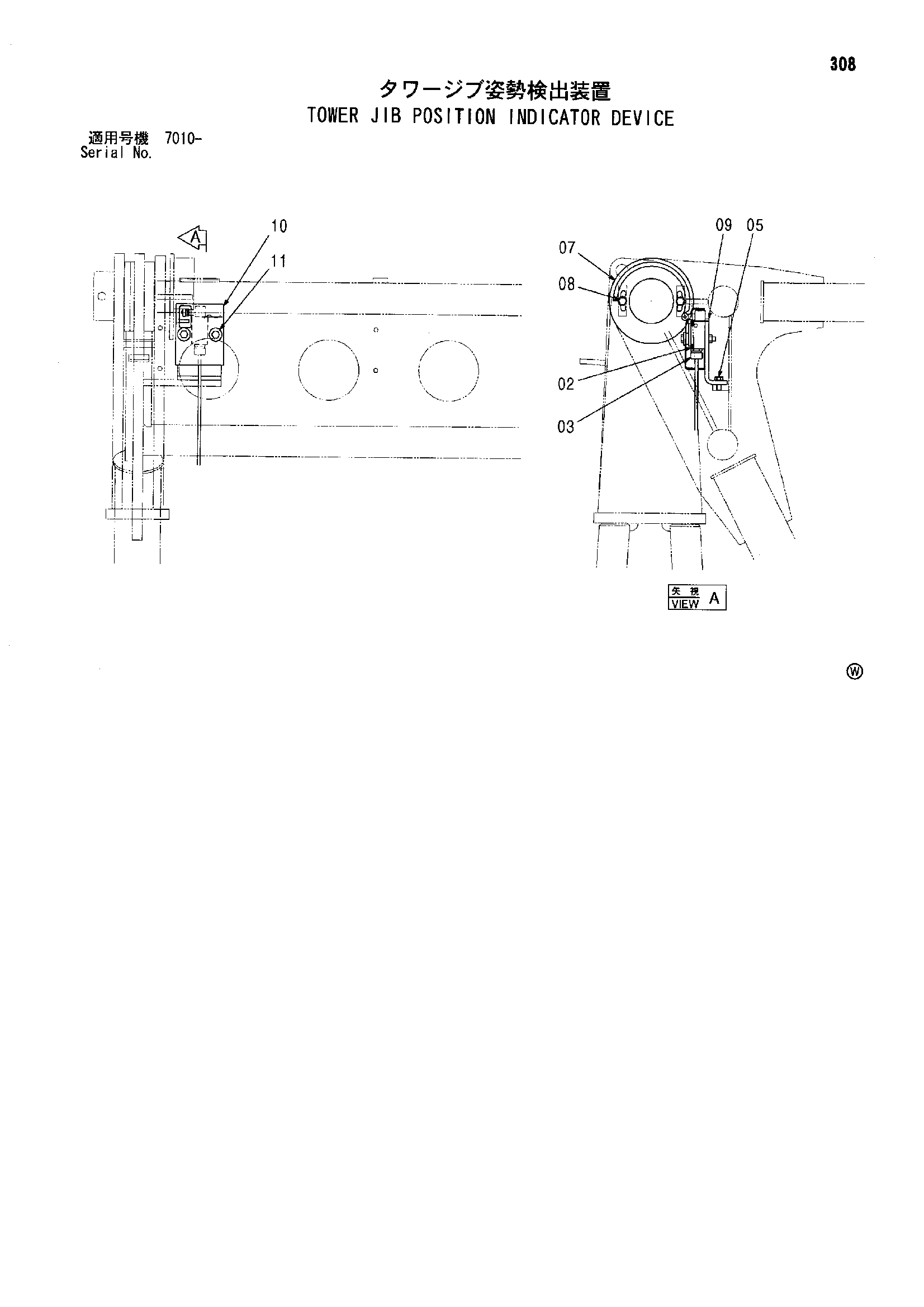 308

タワージブ姿勢検出装置
TOWER JIB POSITION INDICATOR DEVICE

適用号機 7010-
Serial No.

A

10

11

09 05

07

08

02

03

矢視
VIEW A

Ⓦ